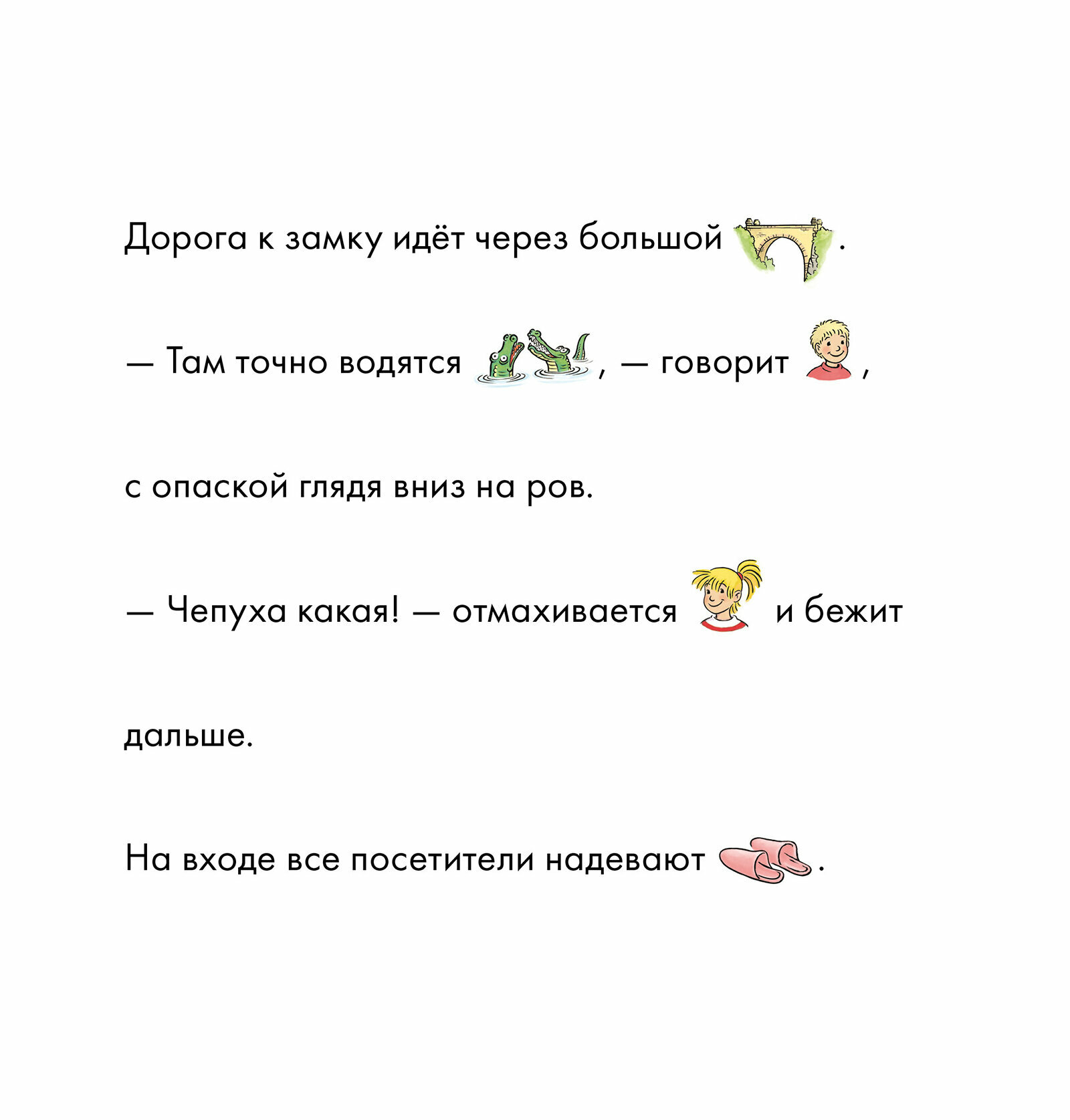 Дорога к замку идёт через большой .

— Там точно водятся , — говорит ,

с опаской глядя вниз на ров.

— Чепуха какая! — отмахивается  и бежит

дальше.

На входе все посетители надевают .